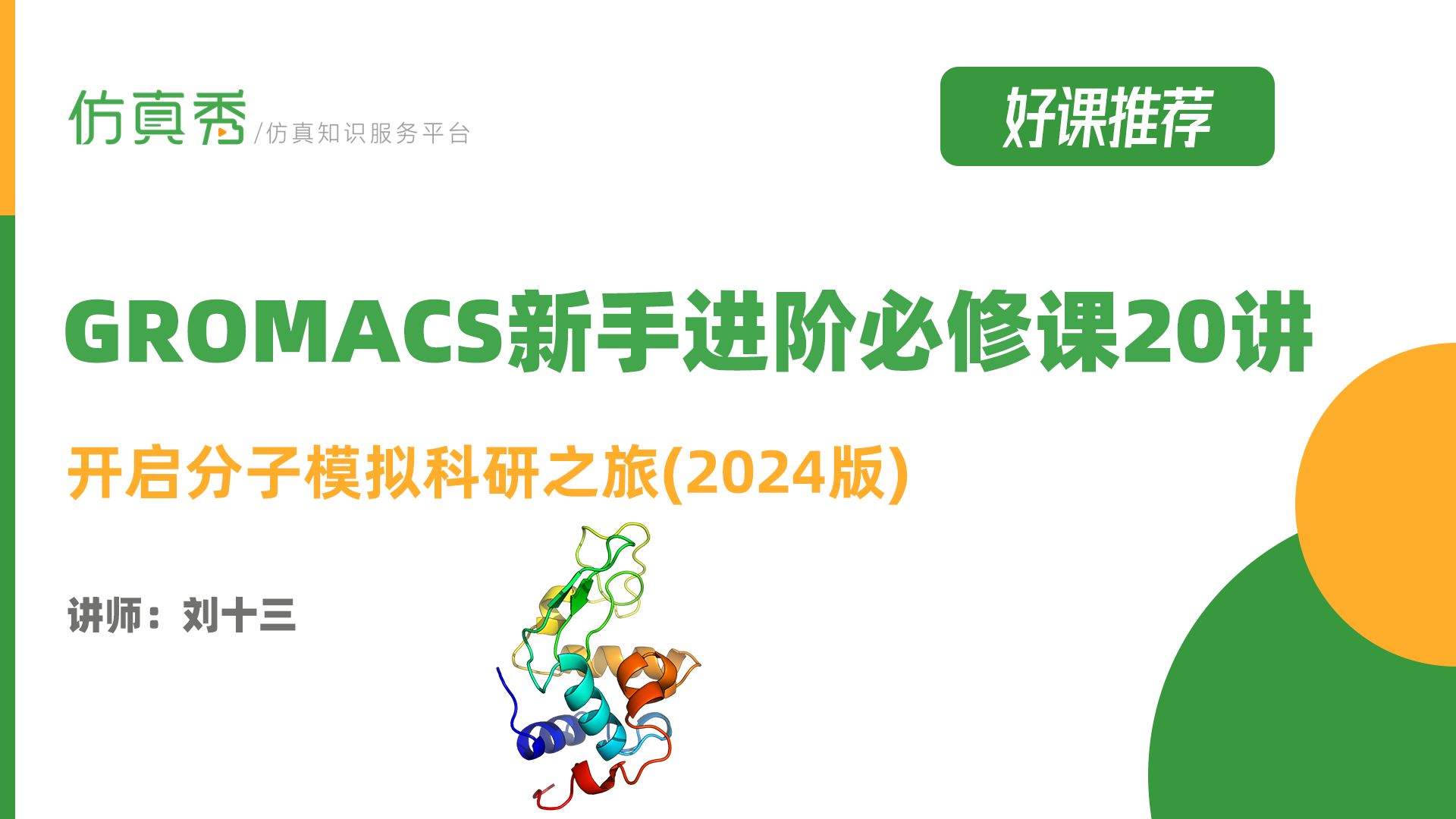 仿真秀 /仿真知识服务平台

好课推荐

GROMACS新手进阶必修课20讲

开启分子模拟科研之旅(2024版)

讲师：刘十三